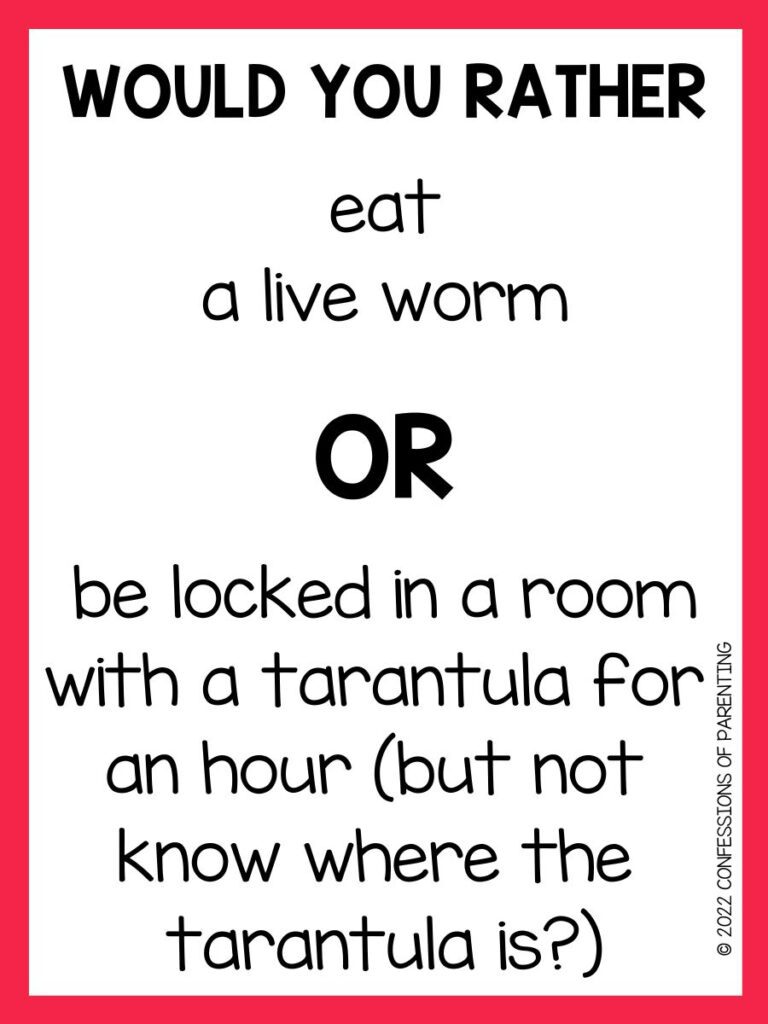 WOULD YOU RATHER

eat
a live worm

OR

be locked in a room with a tarantula for an hour (but not know where the tarantula is?)

© 2022 CONFESSIONS OF PARENTING